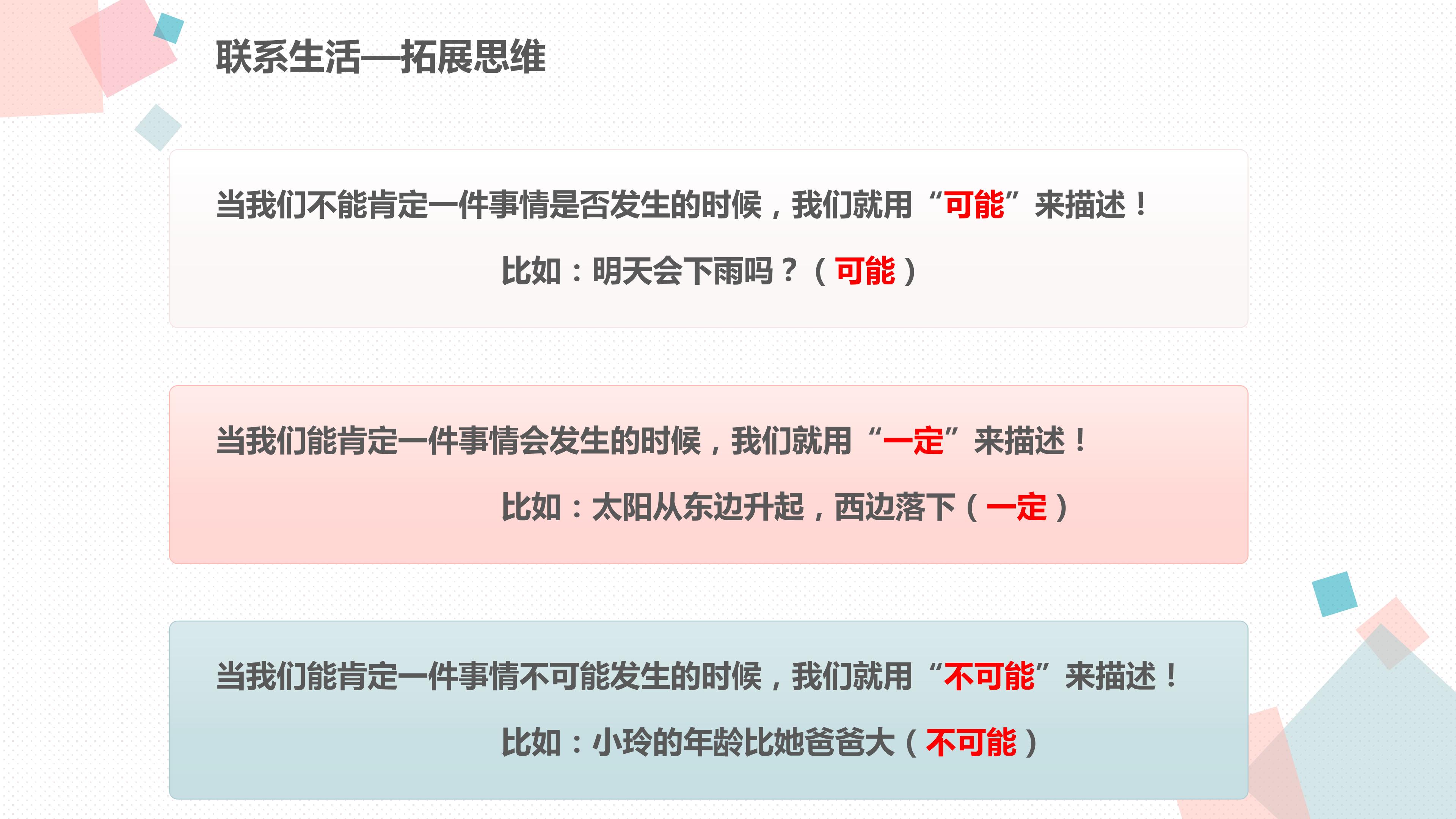 联系生活—拓展思维

当我们不能肯定一件事情是否发生的时候，我们就用“可能”来描述！

比如：明天会下雨吗？（可能）

当我们能肯定一件事情会发生的时候，我们就用“一定”来描述！

比如：太阳从东边升起，西边落下（一定）

当我们能肯定一件事情不可能发生的时候，我们就用“不可能”来描述！

比如：小玲的年龄比她爸爸大（不可能）